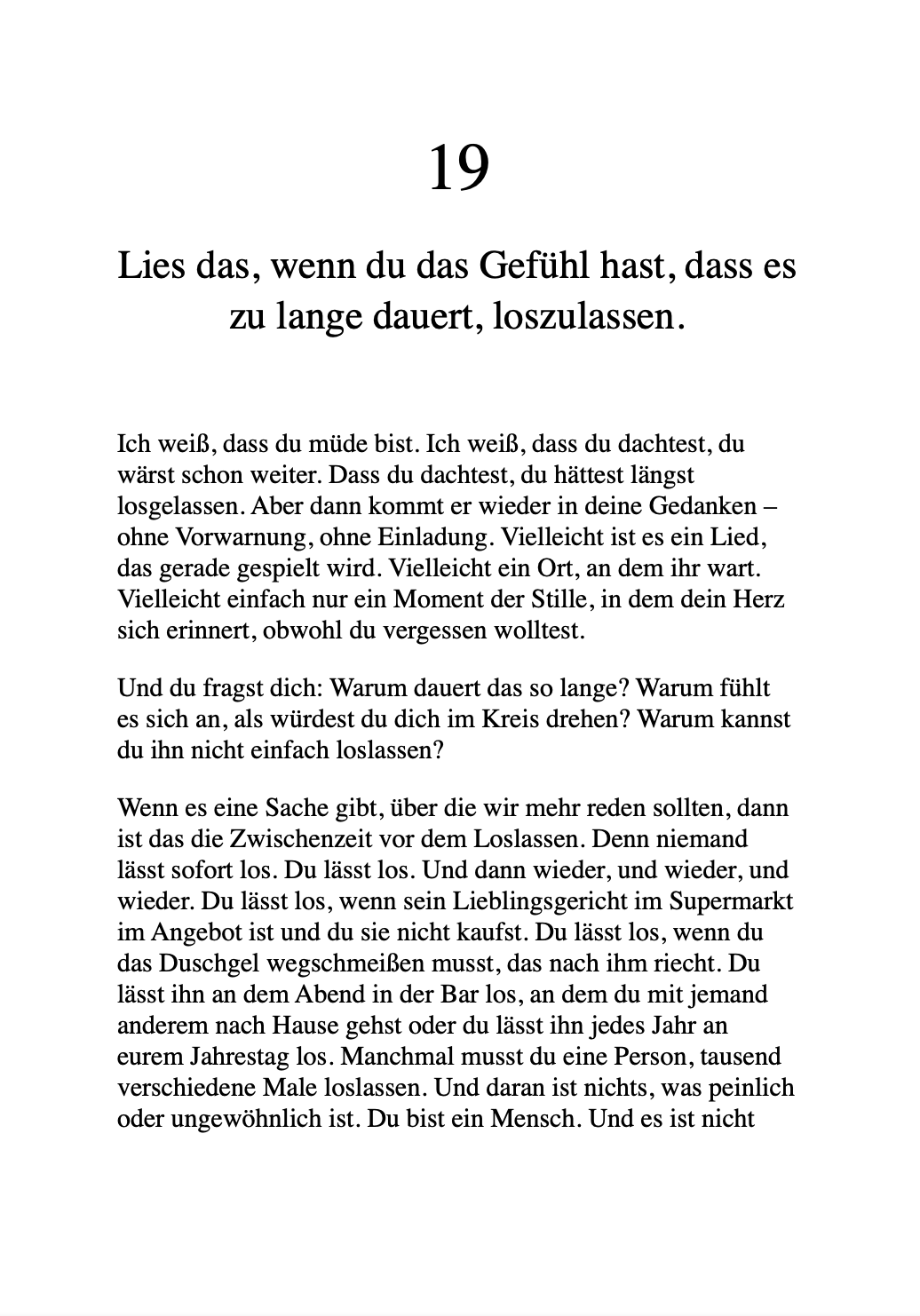 19

Lies das, wenn du das Gefühl hast, dass es zu lange dauert, loszulassen.

Ich weiß, dass du müde bist. Ich weiß, dass du dachtest, du wärst schon weiter. Dass du dachtest, du hättest längst losgelassen. Aber dann kommt er wieder in deine Gedanken – ohne Vorwarnung, ohne Einladung. Vielleicht ist es ein Lied, das gerade gespielt wird. Vielleicht ein Ort, an dem ihr wart. Vielleicht einfach nur ein Moment der Stille, in dem dein Herz sich erinnert, obwohl du vergessen wolltest.

Und du fragst dich: Warum dauert das so lange? Warum fühlt es sich an, als würdest du dich im Kreis drehen? Warum kannst du ihn nicht einfach loslassen?

Wenn es eine Sache gibt, über die wir mehr reden sollten, dann ist das die Zwischenzeit vor dem Loslassen. Denn niemand lässt sofort los. Du lässt los. Und dann wieder, und wieder, und wieder. Du lässt los, wenn sein Lieblingsgericht im Supermarkt im Angebot ist und du sie nicht kaufst. Du lässt los, wenn du das Duschgel wegschmeißen musst, das nach ihm riecht. Du lässt ihn an dem Abend in der Bar los, an dem du mit jemand anderem nach Hause gehst oder du lässt ihn jedes Jahr an eurem Jahrestag los. Manchmal musst du eine Person, tausend verschiedene Male loslassen. Und daran ist nichts, was peinlich oder ungewöhnlich ist. Du bist ein Mensch. Und es ist nicht